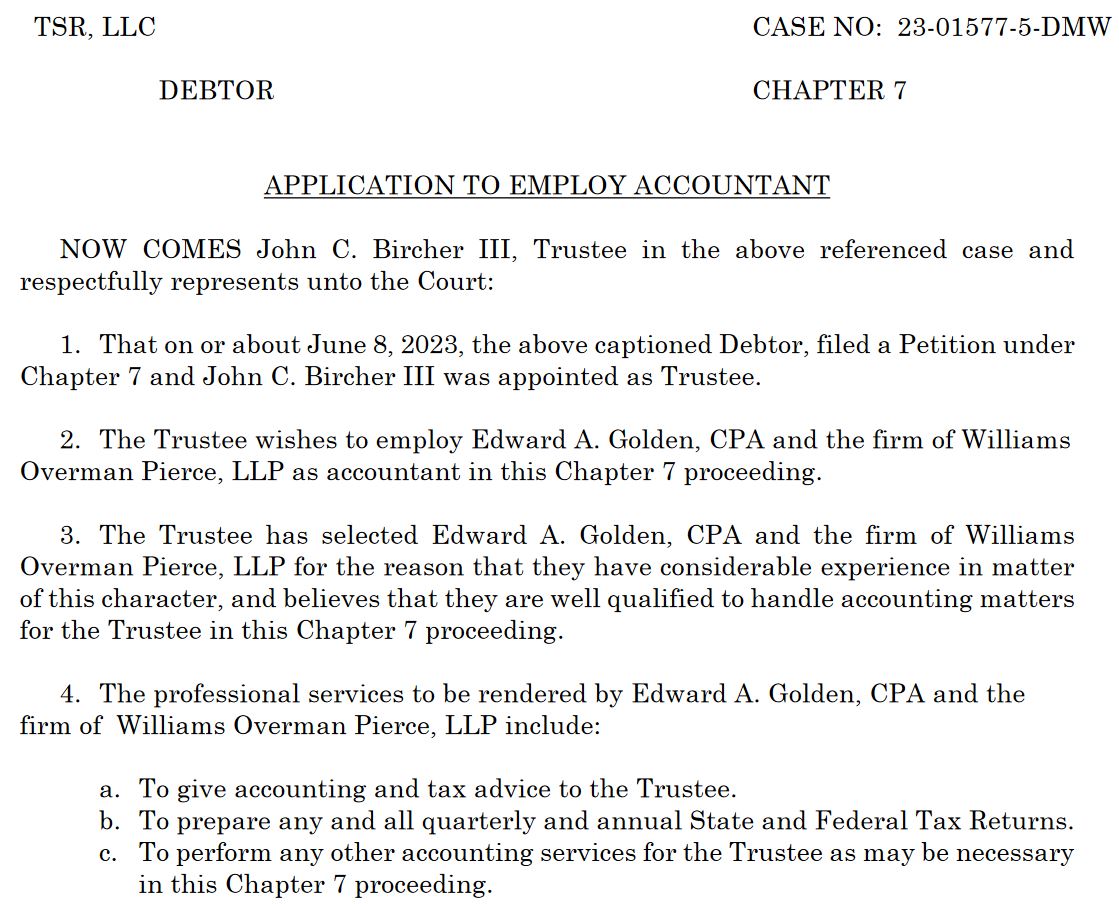 TSR, LLC

CASE NO: 23-01577-5-DMW

DEBTOR

CHAPTER 7

APPLICATION TO EMPLOY ACCOUNTANT

NOW COMES John C. Bircher III, Trustee in the above referenced case and respectfully represents unto the Court:

1. That on or about June 8, 2023, the above captioned Debtor, filed a Petition under Chapter 7 and John C. Bircher III was appointed as Trustee.

2. The Trustee wishes to employ Edward A. Golden, CPA and the firm of Williams Overman Pierce, LLP as accountant in this Chapter 7 proceeding.

3. The Trustee has selected Edward A. Golden, CPA and the firm of Williams Overman Pierce, LLP for the reason that they have considerable experience in matter of this character, and believes that they are well qualified to handle accounting matters for the Trustee in this Chapter 7 proceeding.

4. The professional services to be rendered by Edward A. Golden, CPA and the firm of Williams Overman Pierce, LLP include:

a. To give accounting and tax advice to the Trustee.
b. To prepare any and all quarterly and annual State and Federal Tax Returns.
c. To perform any other accounting services for the Trustee as may be necessary in this Chapter 7 proceeding.